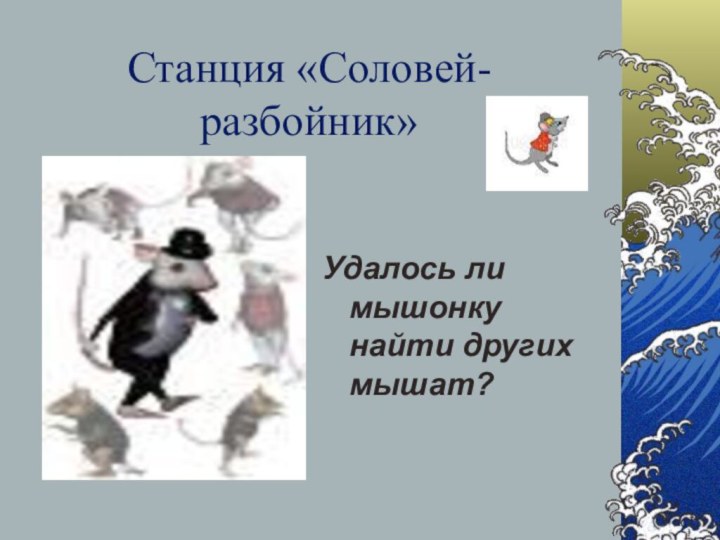 Станция «Соловей-разбойник»

Удалось ли мышонку найти других мышат?